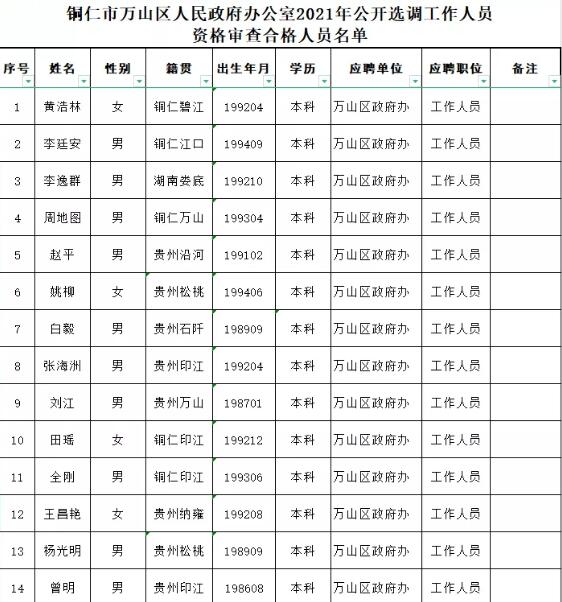 铜仁市万山区人民政府办公室2021年公开选调工作人员
资格审查合格人员名单

| 序号 | 姓名 | 性别 | 籍贯 | 出生年月 | 学历 | 应聘单位 | 应聘职位 | 备注 |
|---|---|---|---|---|---|---|---|---|
| 1 | 黄浩林 | 女 | 铜仁碧江 | 199204 | 本科 | 万山区政府办 | 工作人员 | |
| 2 | 李廷安 | 男 | 铜仁江口 | 199409 | 本科 | 万山区政府办 | 工作人员 | |
| 3 | 李逸群 | 男 | 湖南娄底 | 199210 | 本科 | 万山区政府办 | 工作人员 | |
| 4 | 周地图 | 男 | 铜仁万山 | 199304 | 本科 | 万山区政府办 | 工作人员 | |
| 5 | 赵平 | 男 | 贵州沿河 | 199102 | 本科 | 万山区政府办 | 工作人员 | |
| 6 | 姚柳 | 女 | 贵州松桃 | 199406 | 本科 | 万山区政府办 | 工作人员 | |
| 7 | 白毅 | 男 | 贵州石阡 | 198909 | 本科 | 万山区政府办 | 工作人员 | |
| 8 | 张海洲 | 男 | 贵州印江 | 199204 | 本科 | 万山区政府办 | 工作人员 | |
| 9 | 刘江 | 男 | 贵州万山 | 198701 | 本科 | 万山区政府办 | 工作人员 | |
| 10 | 田瑶 | 女 | 铜仁印江 | 199212 | 本科 | 万山区政府办 | 工作人员 | |
| 11 | 全刚 | 男 | 铜仁印江 | 199306 | 本科 | 万山区政府办 | 工作人员 | |
| 12 | 王昌艳 | 女 | 贵州纳雍 | 199208 | 本科 | 万山区政府办 | 工作人员 | |
| 13 | 杨光明 | 男 | 贵州松桃 | 198909 | 本科 | 万山区政府办 | 工作人员 | |
| 14 | 曾明 | 男 | 贵州印江 | 198608 | 本科 | 万山区政府办 | 工作人员 | |